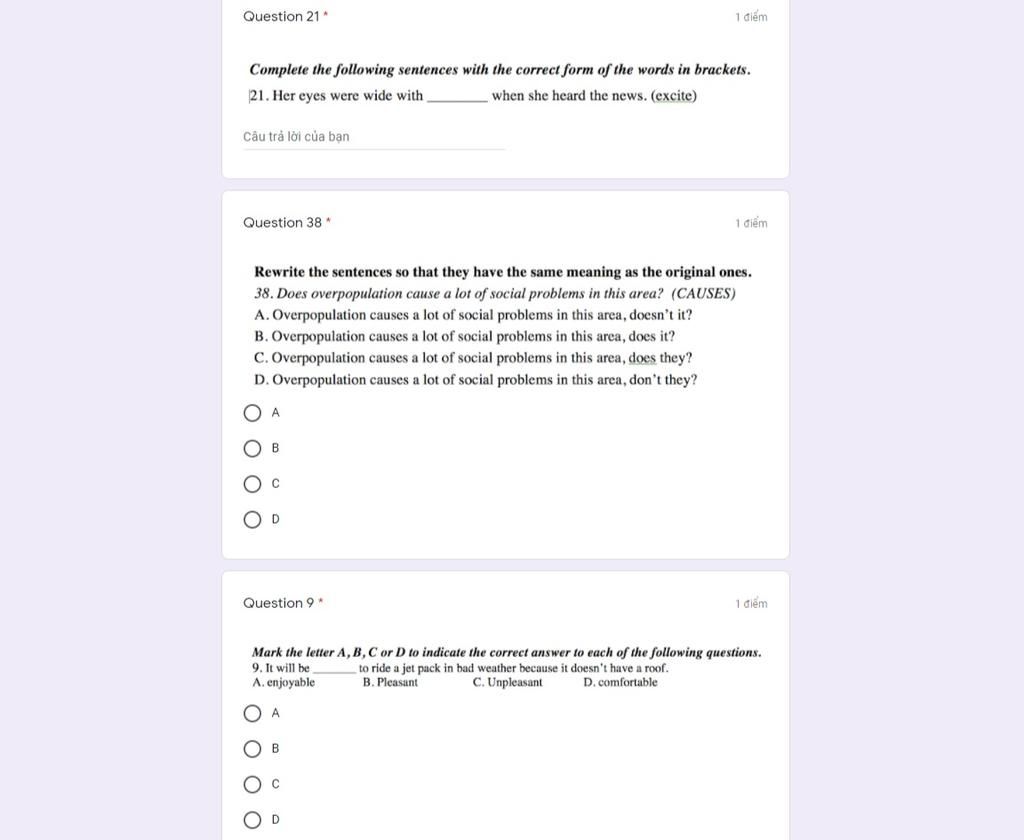 Question 21 *

1 điểm

Complete the following sentences with the correct form of the words in brackets.

21. Her eyes were wide with ________ when she heard the news. (excite)

Câu trả lời của bạn

Question 38 *

1 điểm

Rewrite the sentences so that they have the same meaning as the original ones.

38. Does overpopulation cause a lot of social problems in this area? (CAUSES)

A. Overpopulation causes a lot of social problems in this area, doesn't it?

B. Overpopulation causes a lot of social problems in this area, does it?

C. Overpopulation causes a lot of social problems in this area, does they?

D. Overpopulation causes a lot of social problems in this area, don't they?

A

B

C

D

Question 9 *

1 điểm

Mark the letter A, B, C or D to indicate the correct answer to each of the following questions.

9. It will be ________ to ride a jet pack in bad weather because it doesn't have a roof.

A. enjoyable B. Pleasant C. Unpleasant D. comfortable

A

B

C

D